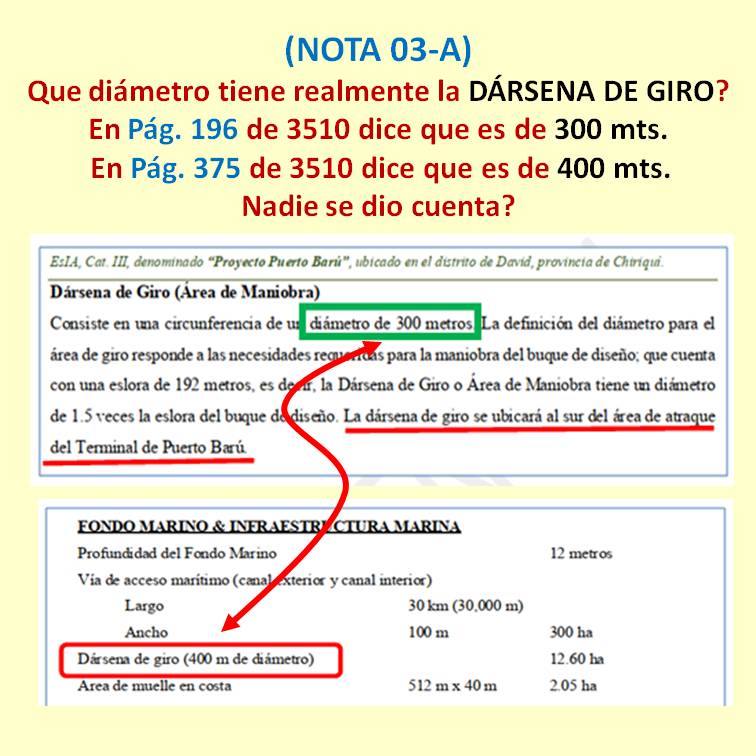 (NOTA 03-A)
Que diámetro tiene realmente la DÁRSENA DE GIRO?
En Pág. 196 de 3510 dice que es de 300 mts.
En Pág. 375 de 3510 dice que es de 400 mts.
Nadie se dio cuenta?

EsIA, Cat. III, denominado "Proyecto Puerto Barú", ubicado en el distrito de David, provincia de Chiriquí.

Dársena de Giro (Área de Maniobra)

Consiste en una circunferencia de un diámetro de 300 metros. La definición del diámetro para el área de giro responde a las necesidades requeridas para la maniobra del buque de diseño; que cuenta con una eslora de 192 metros, es decir, la Dársena de Giro o Área de Maniobra tiene un diámetro de 1.5 veces la eslora del buque de diseño. La dársena de giro se ubicará al sur del área de atraque del Terminal de Puerto Barú.

FONDO MARINO & INFRAESTRUCTURA MARINA
Profundidad del Fondo Marino 12 metros
Vía de acceso marítimo (canal exterior y canal interior)
Largo 30 km (30,000 m)
Ancho 100 m 300 ha
Dársena de giro (400 m de diámetro) 12.60 ha
Area de muelle en costa 512 m x 40 m 2.05 ha